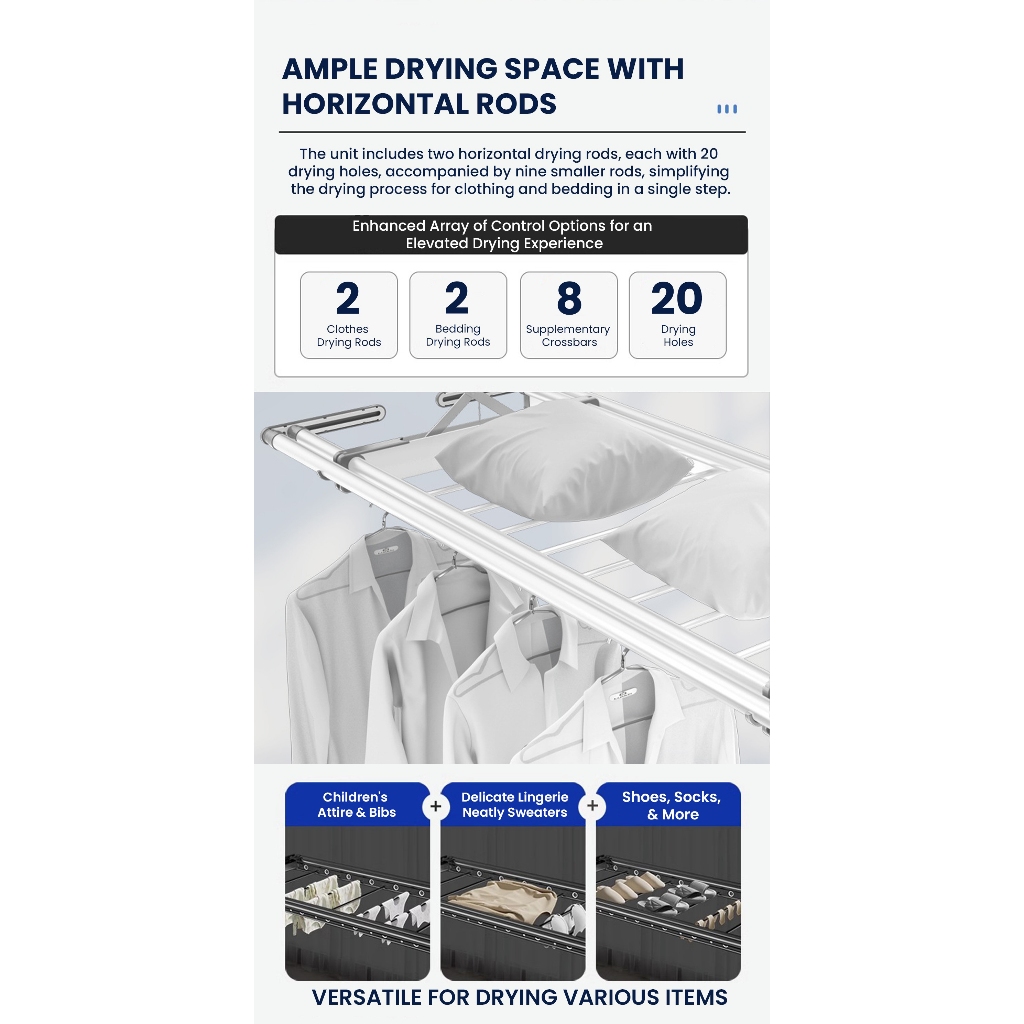 AMPLE DRYING SPACE WITH HORIZONTAL RODS

The unit includes two horizontal drying rods, each with 20 drying holes, accompanied by nine smaller rods, simplifying the drying process for clothing and bedding in a single step.

Enhanced Array of Control Options for an Elevated Drying Experience

2
Clothes
Drying Rods

2
Bedding
Drying Rods

8
Supplementary
Crossbars

20
Drying
Holes

Children's
Attire & Bibs

+

Delicate Lingerie
Neatly Sweaters

+

Shoes, Socks,
& More

VERSATILE FOR DRYING VARIOUS ITEMS